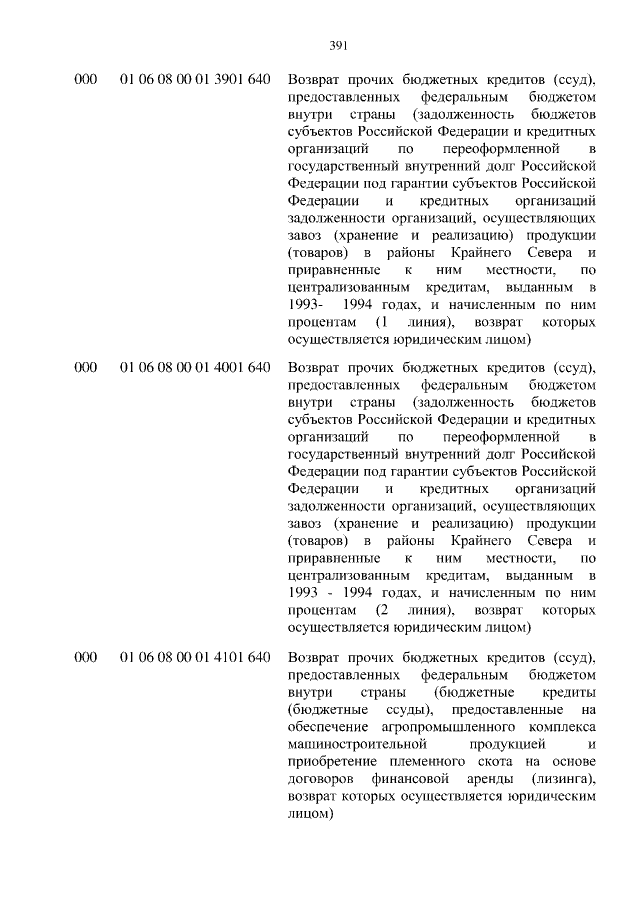 391

| 000 | 01 06 08 00 01 3901 640 | Возврат прочих бюджетных кредитов (ссуд), предоставленных федеральным бюджетом внутри страны (задолженность бюджетов субъектов Российской Федерации и кредитных организаций по переоформленной в государственный внутренний долг Российской Федерации под гарантии субъектов Российской Федерации и кредитных организаций задолженности организаций, осуществляющих завоз (хранение и реализацию) продукции (товаров) в районы Крайнего Севера и приравненные к ним местности, по централизованным кредитам, выданным в 1993- 1994 годах, и начисленным по ним процентам (1 линия), возврат которых осуществляется юридическим лицом) |
|---|---|---|
| 000 | 01 06 08 00 01 4001 640 | Возврат прочих бюджетных кредитов (ссуд), предоставленных федеральным бюджетом внутри страны (задолженность бюджетов субъектов Российской Федерации и кредитных организаций по переоформленной в государственный внутренний долг Российской Федерации под гарантии субъектов Российской Федерации и кредитных организаций задолженности организаций, осуществляющих завоз (хранение и реализацию) продукции (товаров) в районы Крайнего Севера и приравненные к ним местности, по централизованным кредитам, выданным в 1993 - 1994 годах, и начисленным по ним процентам (2 линия), возврат которых осуществляется юридическим лицом) |
| 000 | 01 06 08 00 01 4101 640 | Возврат прочих бюджетных кредитов (ссуд), предоставленных федеральным бюджетом внутри страны (бюджетные кредиты (бюджетные ссуды), предоставленные на обеспечение агропромышленного комплекса машиностроительной продукцией и приобретение племенного скота на основе договоров финансовой аренды (лизинга), возврат которых осуществляется юридическим лицом) |